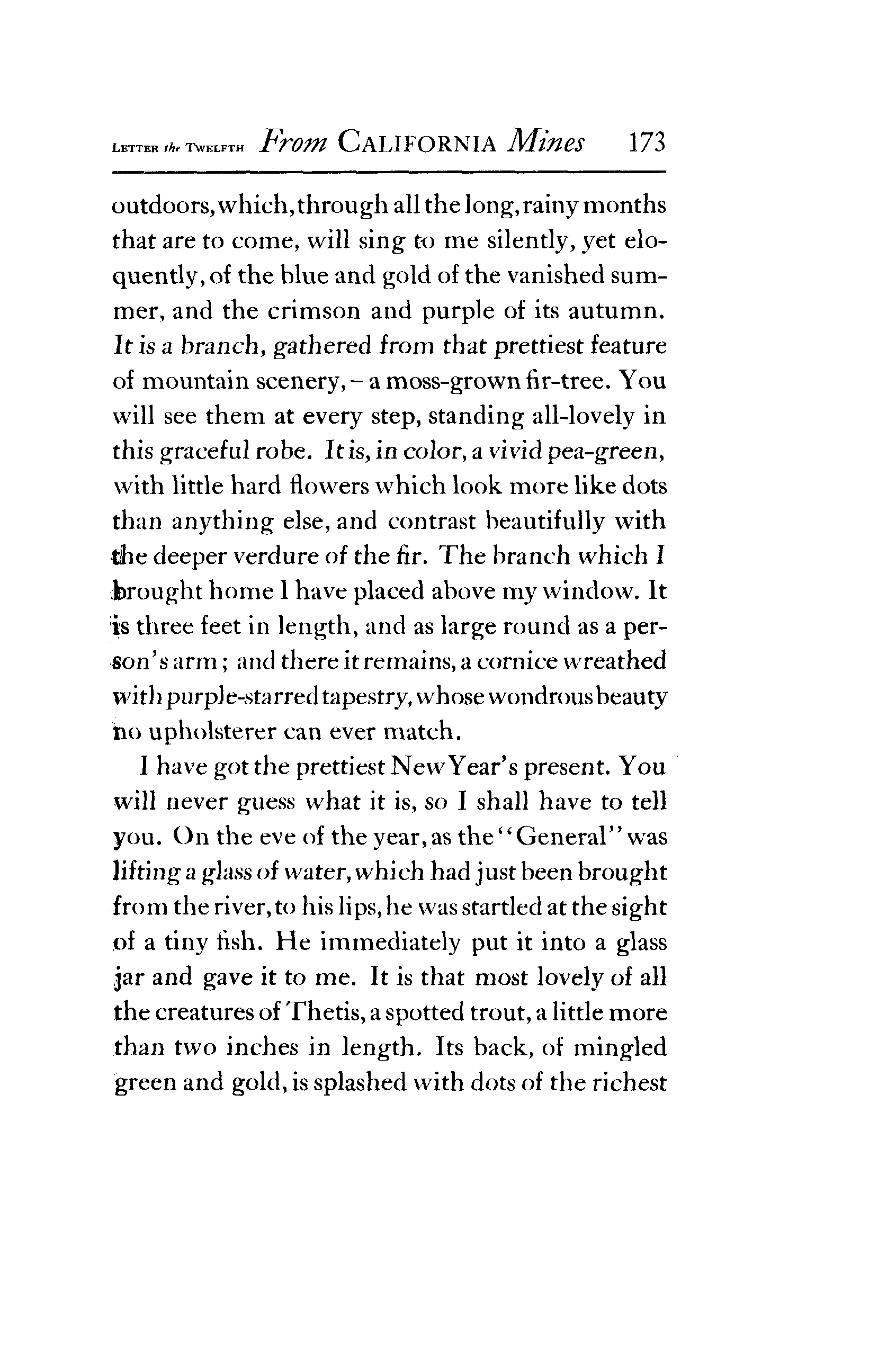 LETTER the TWELFTH From CALIFORNIA Mines 173

outdoors, which, through all the long, rainy months that are to come, will sing to me silently, yet eloquently, of the blue and gold of the vanished summer, and the crimson and purple of its autumn. It is a branch, gathered from that prettiest feature of mountain scenery, – a moss-grown fir-tree. You will see them at every step, standing all-lovely in this graceful robe. It is, in color, a vivid pea-green, with little hard flowers which look more like dots than anything else, and contrast beautifully with the deeper verdure of the fir. The branch which I brought home I have placed above my window. It is three feet in length, and as large round as a person's arm; and there it remains, a cornice wreathed with purple-starred tapestry, whose wondrous beauty no upholsterer can ever match.

I have got the prettiest New Year's present. You will never guess what it is, so I shall have to tell you. On the eve of the year, as the "General" was lifting a glass of water, which had just been brought from the river, to his lips, he was startled at the sight of a tiny fish. He immediately put it into a glass jar and gave it to me. It is that most lovely of all the creatures of Thetis, a spotted trout, a little more than two inches in length. Its back, of mingled green and gold, is splashed with dots of the richest